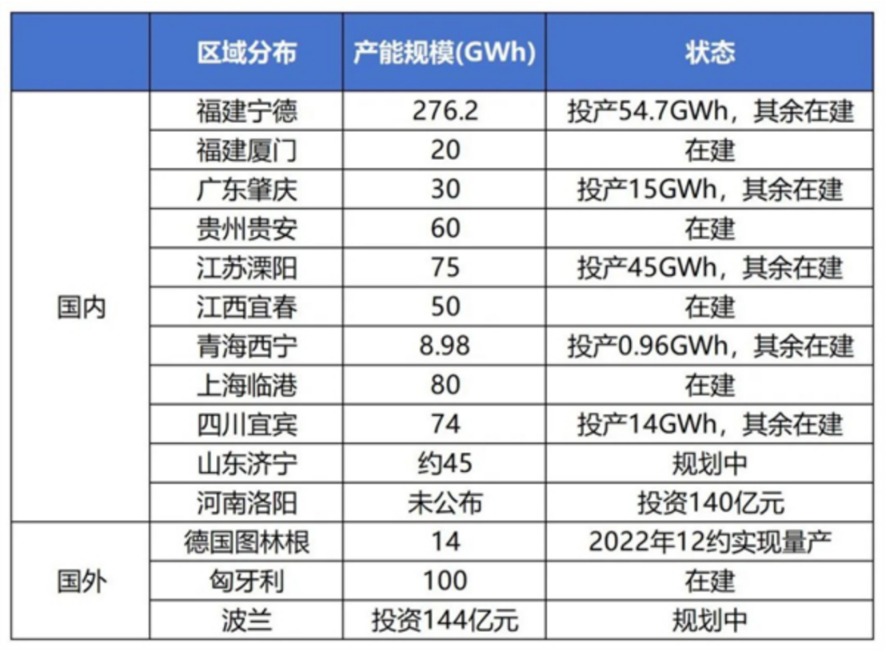 |  | 区域分布 | 产能规模(GWh) | 状态 |
|---|---|---|---|
| 国内 | 福建宁德 | 276.2 | 投产54.7GWh，其余在建 |
|  | 福建厦门 | 20 | 在建 |
|  | 广东肇庆 | 30 | 投产15GWh，其余在建 |
|  | 贵州贵安 | 60 | 在建 |
|  | 江苏溧阳 | 75 | 投产45GWh，其余在建 |
|  | 江西宜春 | 50 | 在建 |
|  | 青海西宁 | 8.98 | 投产0.96GWh，其余在建 |
|  | 上海临港 | 80 | 在建 |
|  | 四川宜宾 | 74 | 投产14GWh，其余在建 |
|  | 山东济宁 | 约45 | 规划中 |
|  | 河南洛阳 | 未公布 | 投资140亿元 |
| 国外 | 德国图林根 | 14 | 2022年12约实现量产 |
|  | 匈牙利 | 100 | 在建 |
|  | 波兰 | 投资144亿元 | 规划中 |